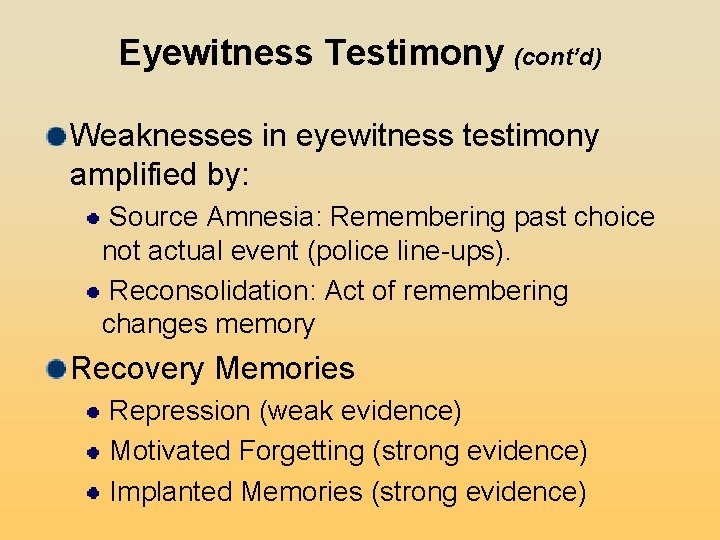 Eyewitness Testimony (cont'd)

Weaknesses in eyewitness testimony amplified by:

Source Amnesia: Remembering past choice not actual event (police line-ups).

Reconsolidation: Act of remembering changes memory

Recovery Memories

Repression (weak evidence)

Motivated Forgetting (strong evidence)

Implanted Memories (strong evidence)